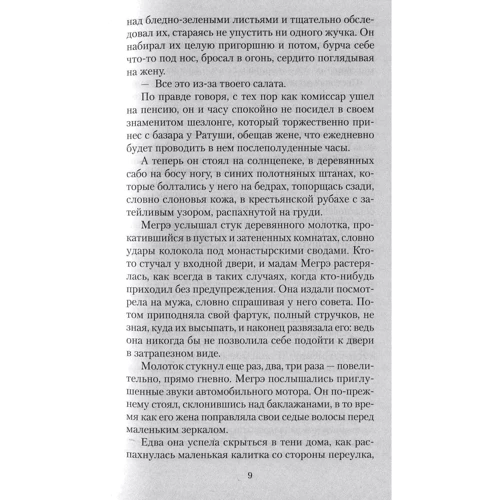 над бледно-зелеными листьями и тщательно обследовал их, стараясь не упустить ни одного жучка. Он набирал их целую пригоршню и потом, бурча себе что-то под нос, бросал в огонь, сердито поглядывая на жену.

— Все это из-за твоего салата.

По правде говоря, с тех пор как комиссар ушел на пенсию, он и часу спокойно не посидел в своем знаменитом шезлонге, который торжественно принес с базара у Ратуши, обещав жене, что ежедневно будет проводить в нем послеполуденные часы.

А теперь он стоял на солнцепеке, в деревянных сабо на босу ногу, в синих полотняных штанах, которые болтались у него на бедрах, топорщась сзади, словно слоновья кожа, в крестьянской рубахе с затейливым узором, распахнутой на груди.

Мегрэ услышал стук деревянного молотка, прокатившийся в пустых и затененных комнатах, словно удары колокола под монастырскими сводами. Кто-то стучал у входной двери, и мадам Мегрэ растерялась, как всегда в таких случаях, когда кто-нибудь приходил без предупреждения. Она издали посмотрела на мужа, словно спрашивая у него совета. Потом приподняла свой фартук, полный стручков, не зная, куда их высыпать, и наконец развязала его: ведь она никогда бы не позволила себе подойти к двери в затрапезном виде.

Молоток стукнул еще раз, два, три раза — повелительно, прямо гневно. Мегрэ послышались приглушенные звуки автомобильного мотора. Он по-прежнему стоял, склонившись над баклажанами, в то время как его жена поправляла свои седые волосы перед маленьким зеркалом.

Едва она успела скрыться в тени дома, как распахнулась маленькая калитка со стороны переулка,

9